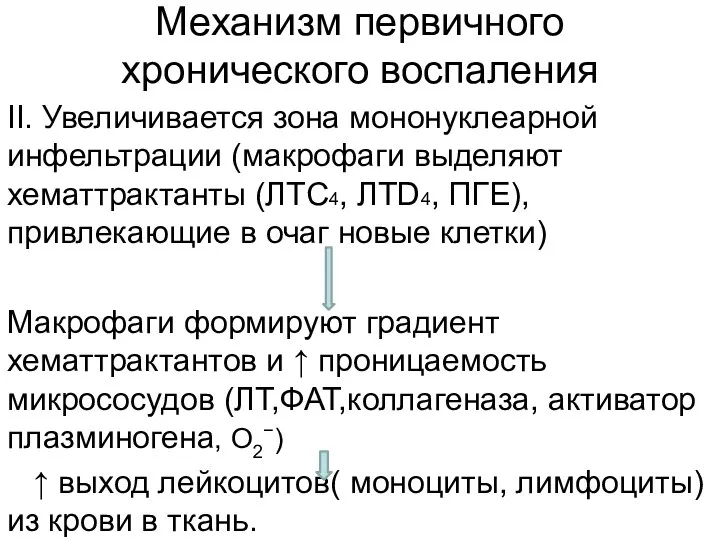 Механизм первичного хронического воспаления

II. Увеличивается зона мононуклеарной инфельтрации (макрофаги выделяют хематтрактанты (ЛТС$_4$, ЛТD$_4$, ПГЕ), привлекающие в очаг новые клетки)

Макрофаги формируют градиент хематтрактантов и ↑ проницаемость микрососудов (ЛТ,ФАТ,коллагеназа, активатор плазминогена, $O_2^-$)

↑ выход лейкоцитов( моноциты, лимфоциты) из крови в ткань.